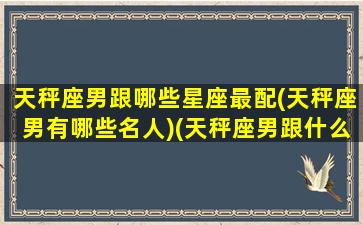 天秤座男跟哪些星座最配(天秤座男有哪些名人)(天秤座男跟什么